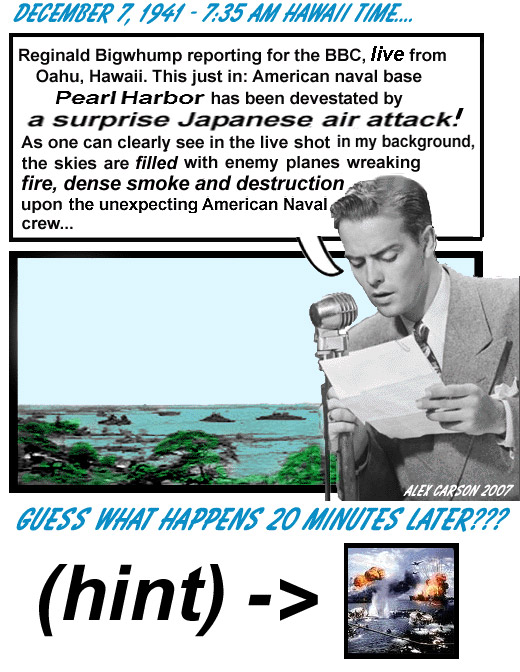 DECEMBER 7, 1941 - 7:35 AM HAWAII TIME....

Reginald Bigwhump reporting for the BBC, live from Oahu, Hawaii. This just in: American naval base Pearl Harbor has been devestated by a surprise Japanese air attack! As one can clearly see in the live shot in my background, the skies are filled with enemy planes wreaking fire, dense smoke and destruction upon the unexpecting American Naval crew...

ALEX CARSON 2007

GUESS WHAT HAPPENS 20 MINUTES LATER???

(hint) ->